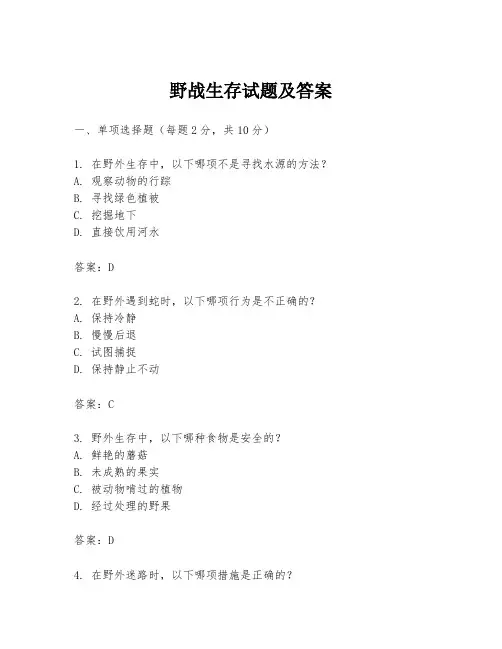 野战生存试题及答案

一、单项选择题（每题2分，共10分）

1. 在野外生存中，以下哪项不是寻找水源的方法？
A. 观察动物的行踪
B. 寻找绿色植被
C. 挖掘地下
D. 直接饮用河水

答案：D

2. 在野外遇到蛇时，以下哪项行为是不正确的？
A. 保持冷静
B. 慢慢后退
C. 试图捕捉
D. 保持静止不动

答案：C

3. 野外生存中，以下哪种食物是安全的？
A. 鲜艳的蘑菇
B. 未成熟的果实
C. 被动物啃过的植物
D. 经过处理的野果

答案：D

4. 在野外迷路时，以下哪项措施是正确的？